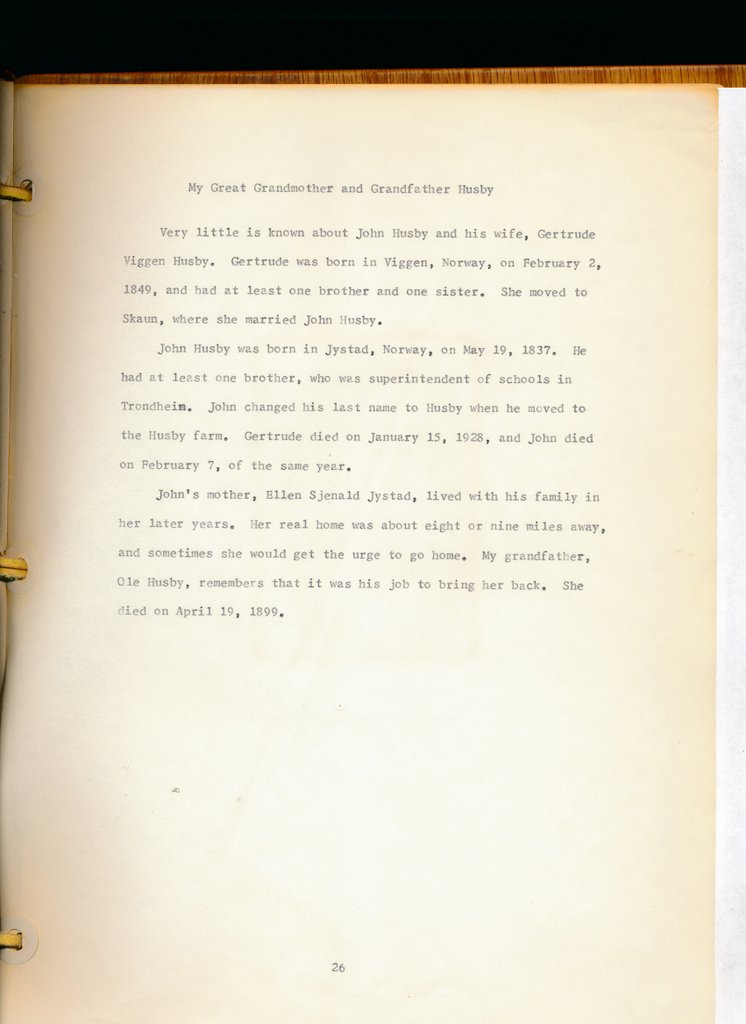 My Great Grandmother and Grandfather Husby

Very little is known about John Husby and his wife, Gertrude Viggen Husby. Gertrude was born in Viggen, Norway, on February 2, 1849, and had at least one brother and one sister. She moved to Skaun, where she married John Husby.

John Husby was born in Jystad, Norway, on May 19, 1837. He had at least one brother, who was superintendent of schools in Trondheim. John changed his last name to Husby when he moved to the Husby farm. Gertrude died on January 15, 1928, and John died on February 7, of the same year.

John's mother, Ellen Sjenald Jystad, lived with his family in her later years. Her real home was about eight or nine miles away, and sometimes she would get the urge to go home. My grandfather, Ole Husby, remembers that it was his job to bring her back. She died on April 19, 1899.

26